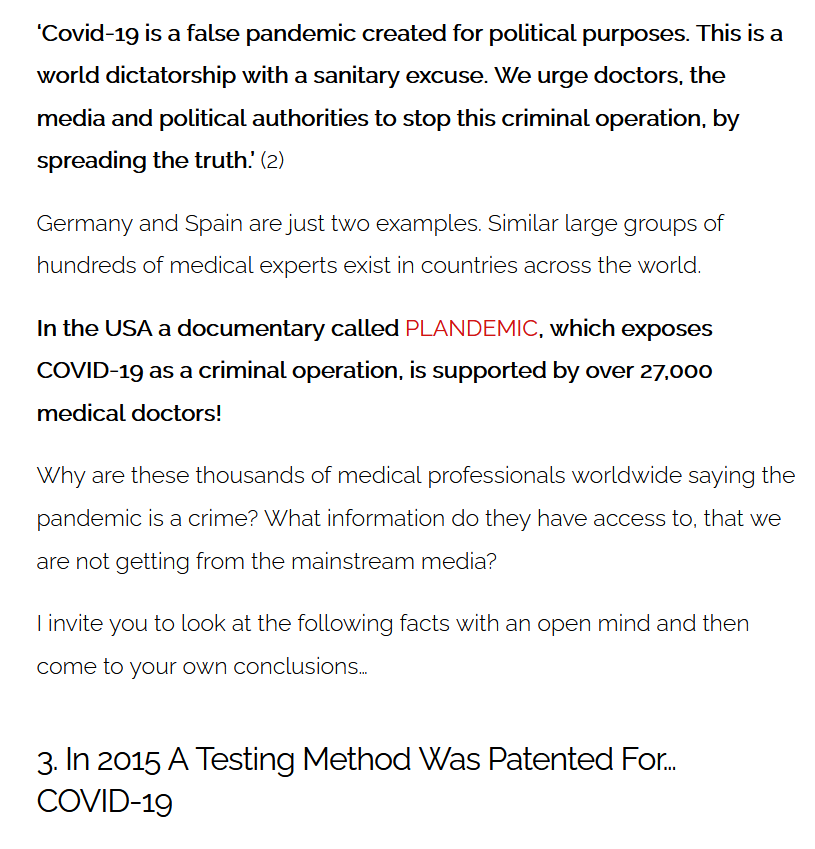 'Covid-19 is a false pandemic created for political purposes. This is a world dictatorship with a sanitary excuse. We urge doctors, the media and political authorities to stop this criminal operation, by spreading the truth.' (2)

Germany and Spain are just two examples. Similar large groups of hundreds of medical experts exist in countries across the world.

In the USA a documentary called PLANDEMIC, which exposes COVID-19 as a criminal operation, is supported by over 27,000 medical doctors!

Why are these thousands of medical professionals worldwide saying the pandemic is a crime? What information do they have access to, that we are not getting from the mainstream media?

I invite you to look at the following facts with an open mind and then come to your own conclusions…

3. In 2015 A Testing Method Was Patented For… COVID-19